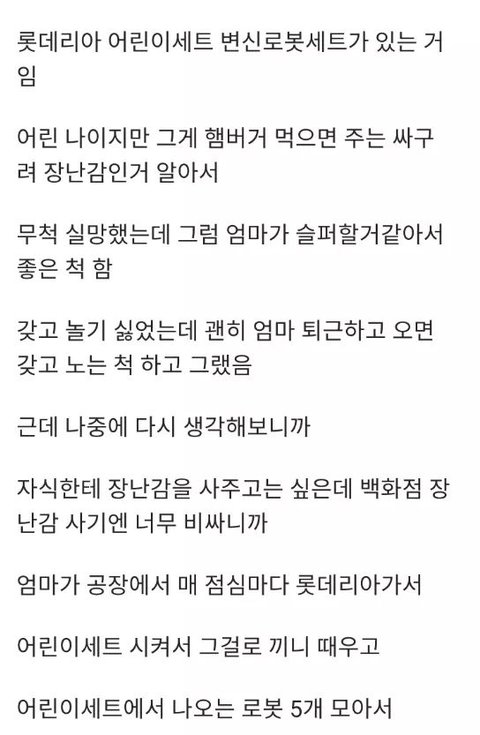 롯데리아 어린이세트 변신로봇세트가 있는 거임

어린 나이지만 그게 햄버거 먹으면 주는 싸구려 장난감인거 알아서

무척 실망했는데 그럼 엄마가 슬퍼할거같아서 좋은 척 함

갖고 놀기 싫었는데 괜히 엄마 퇴근하고 오면 갖고 노는 척 하고 그랬음

근데 나중에 다시 생각해보니까

자식한테 장난감을 사주고는 싶은데 백화점 장난감 사기엔 너무 비싸니까

엄마가 공장에서 매 점심마다 롯데리아가서

어린이세트 시켜서 그걸로 끼니 때우고

어린이세트에서 나오는 로봇 5개 모아서